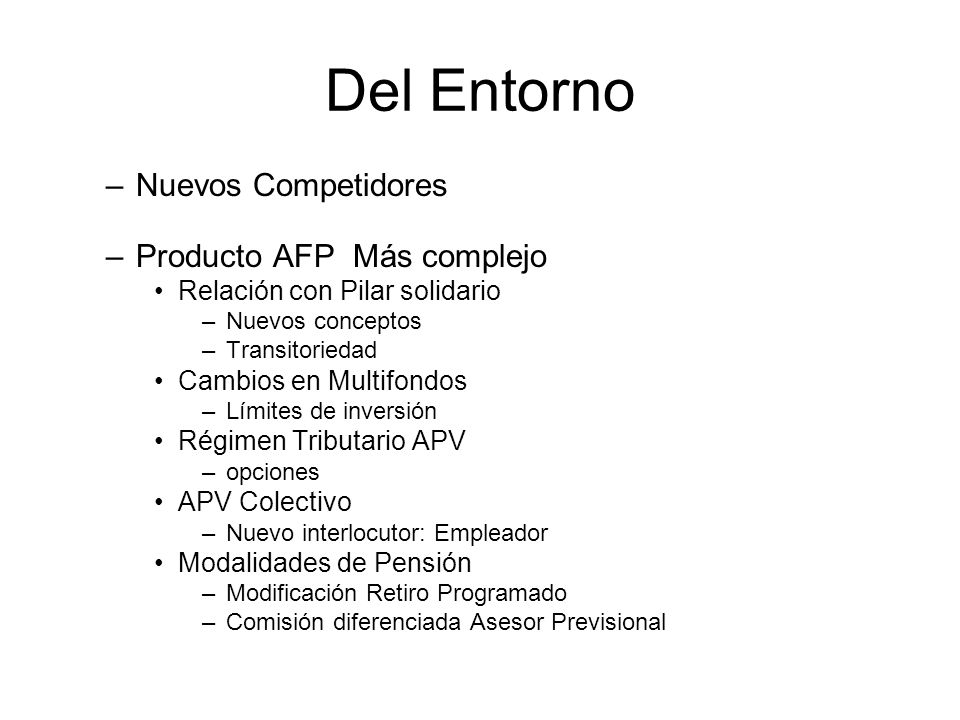 Del Entorno

– Nuevos Competidores

– Producto AFP Más complejo
• Relación con Pilar solidario
– Nuevos conceptos
– Transitoriedad
• Cambios en Multifondos
– Límites de inversión
• Régimen Tributario APV
– opciones
• APV Colectivo
– Nuevo interlocutor: Empleador
• Modalidades de Pensión
– Modificación Retiro Programado
– Comisión diferenciada Asesor Previsional